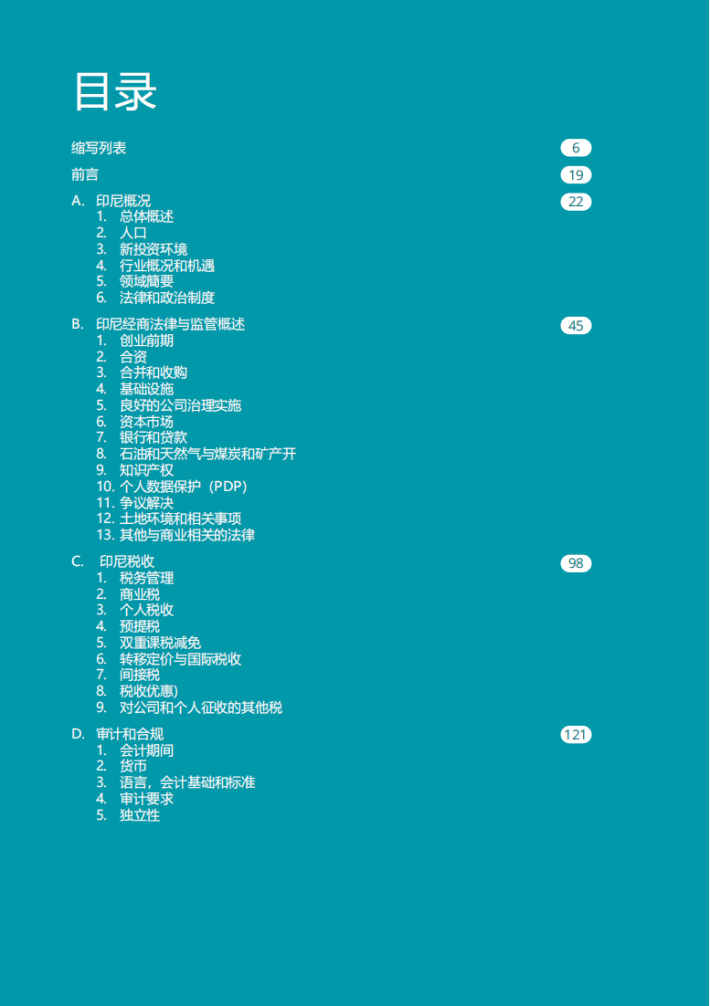 目录

缩写列表 6

前言 19

A. 印尼概况 22
1. 总体概述
2. 人口
3. 新投资环境
4. 行业概况和机遇
5. 领域簡要
6. 法律和政治制度

B. 印尼经商法律与监管概述 45
1. 创业前期
2. 合资
3. 合并和收购
4. 基础设施
5. 良好的公司治理实施
6. 资本市场
7. 银行和贷款
8. 石油和天然气与煤炭和矿产开
9. 知识产权
10. 个人数据保护（PDP）
11. 争议解决
12. 土地环境和相关事项
13. 其他与商业相关的法律

C. 印尼税收 98
1. 税务管理
2. 商业税
3. 个人税收
4. 预提税
5. 双重课税减免
6. 转移定价与国际税收
7. 间接税
8. 税收优惠)
9. 对公司和个人征收的其他税

D. 审计和合规 121
1. 会计期间
2. 货币
3. 语言，会计基础和标准
4. 审计要求
5. 独立性